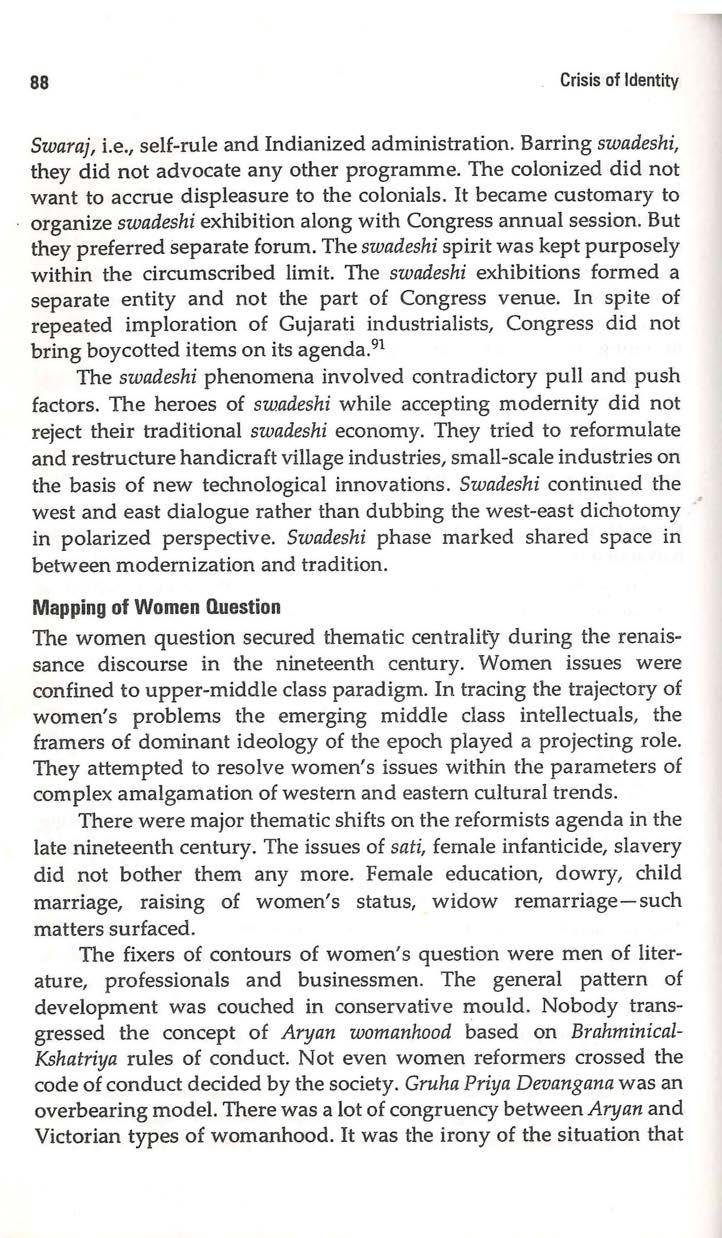 88 Crisis of Identity

Swaraj, i.e., self-rule and Indianized administration. Barring swadeshi, they did not advocate any other programme. The colonized did not want to accrue displeasure to the colonials. It became customary to organize swadeshi exhibition along with Congress annual session. But they preferred separate forum. The swadeshi spirit was kept purposely within the circumscribed limit. The swadeshi exhibitions formed a separate entity and not the part of Congress venue. In spite of repeated imploration of Gujarati industrialists, Congress did not bring boycotted items on its agenda.$^{91}$

The swadeshi phenomena involved contradictory pull and push factors. The heroes of swadeshi while accepting modernity did not reject their traditional swadeshi economy. They tried to reformulate and restructure handicraft village industries, small-scale industries on the basis of new technological innovations. Swadeshi continued the west and east dialogue rather than dubbing the west-east dichotomy in polarized perspective. Swadeshi phase marked shared space in between modernization and tradition.

Mapping of Women Question

The women question secured thematic centrality during the renaissance discourse in the nineteenth century. Women issues were confined to upper-middle class paradigm. In tracing the trajectory of women's problems the emerging middle class intellectuals, the framers of dominant ideology of the epoch played a projecting role. They attempted to resolve women's issues within the parameters of complex amalgamation of western and eastern cultural trends.

There were major thematic shifts on the reformists agenda in the late nineteenth century. The issues of sati, female infanticide, slavery did not bother them any more. Female education, dowry, child marriage, raising of women's status, widow remarriage—such matters surfaced.

The fixers of contours of women's question were men of literature, professionals and businessmen. The general pattern of development was couched in conservative mould. Nobody transgressed the concept of Aryan womanhood based on Brahminical-Kshatriya rules of conduct. Not even women reformers crossed the code of conduct decided by the society. Gruha Priya Devangana was an overbearing model. There was a lot of congruency between Aryan and Victorian types of womanhood. It was the irony of the situation that